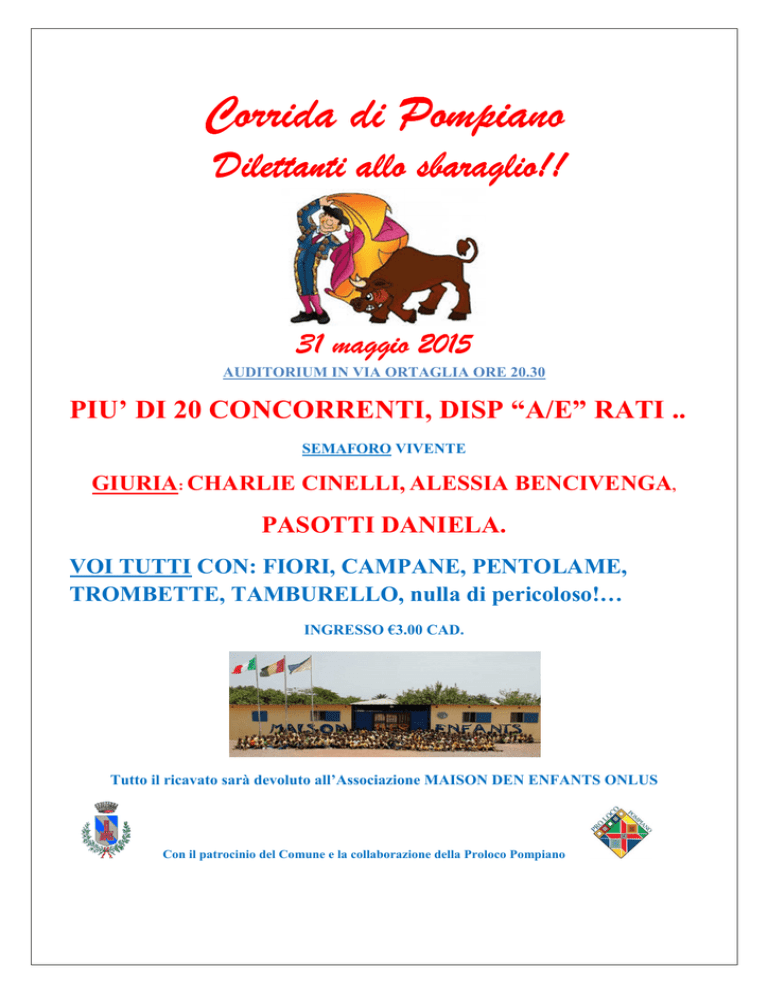 Corrida di Pompiano
Dilettanti allo sbaraglio!!

31 maggio 2015
AUDITORIUM IN VIA ORTAGLIA ORE 20.30

PIU' DI 20 CONCORRENTI, DISP "A/E" RATI ..

SEMAFORO VIVENTE

GIURIA: CHARLIE CINELLI, ALESSIA BENCIVENGA,

PASOTTI DANIELA.

VOI TUTTI CON: FIORI, CAMPANE, PENTOLAME, TROMBETTE, TAMBURELLO, nulla di pericoloso!…

INGRESSO €3.00 CAD.

MAISON ENFANTS

Tutto il ricavato sarà devoluto all'Associazione MAISON DEN ENFANTS ONLUS

PROLOCO POMPIANO

Con il patrocinio del Comune e la collaborazione della Proloco Pompiano